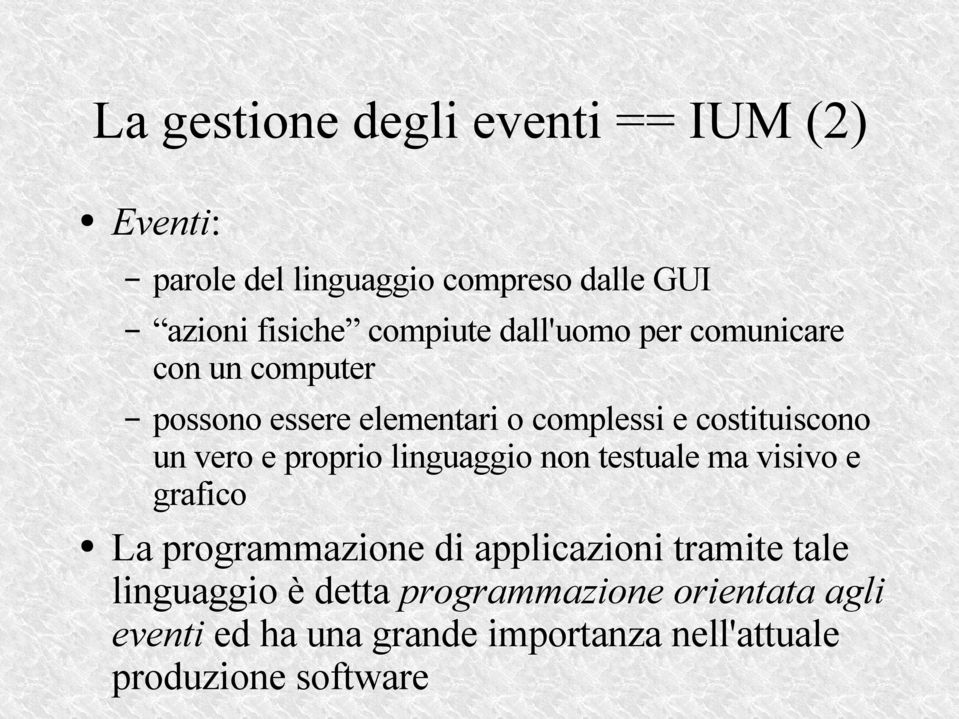 La gestione degli eventi == IUM (2)

• Eventi:

– parole del linguaggio compreso dalle GUI

– “azioni fisiche” compiute dall'uomo per comunicare con un computer

– possono essere elementari o complessi e costituiscono un vero e proprio linguaggio non testuale ma visivo e grafico

• La programmazione di applicazioni tramite tale linguaggio è detta programmazione orientata agli eventi ed ha una grande importanza nell'attuale produzione software